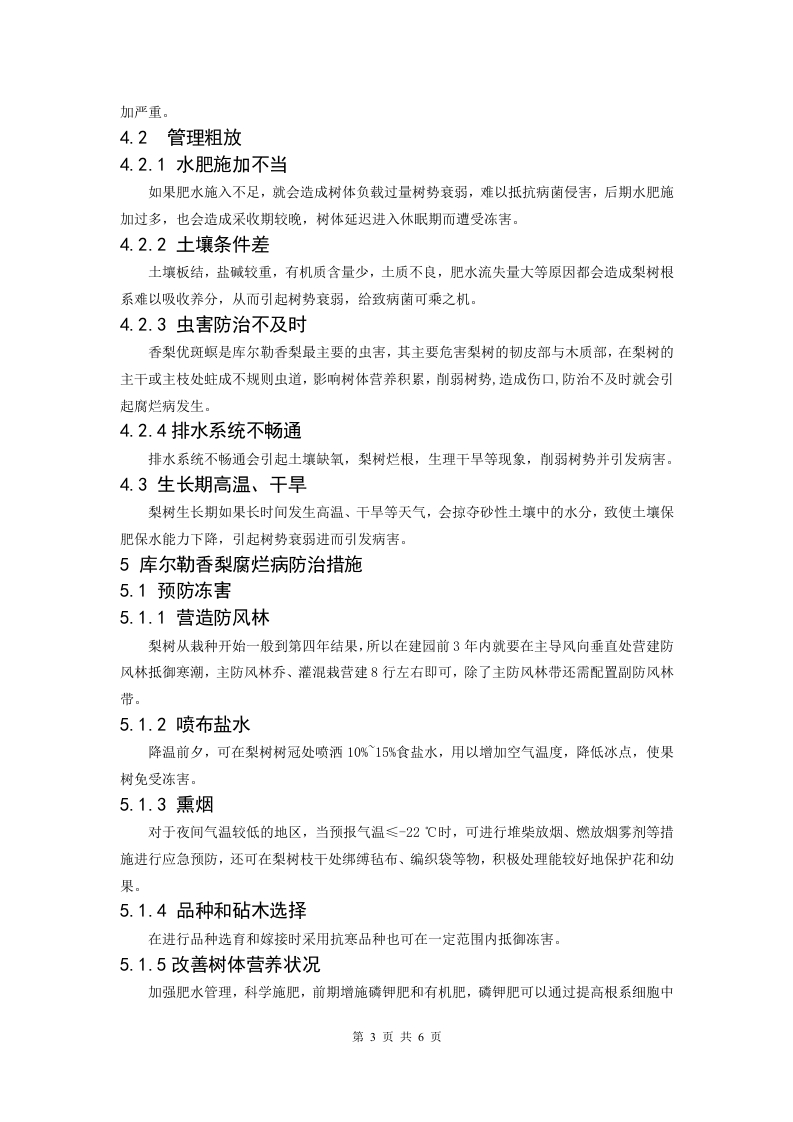 加严重。

4.2 管理粗放

4.2.1 水肥施加不当

如果肥水施入不足，就会造成树体负载过量树势衰弱，难以抵抗病菌侵害，后期水肥施加过多，也会造成采收期较晚，树体延迟进入休眠期而遭受冻害。

4.2.2 土壤条件差

土壤板结，盐碱较重，有机质含量少，土质不良，肥水流失量大等原因都会造成梨树根系难以吸收养分，从而引起树势衰弱，给致病菌可乘之机。

4.2.3 虫害防治不及时

香梨优斑螟是库尔勒香梨最主要的虫害，其主要危害梨树的韧皮部与木质部，在梨树的主干或主枝处蛀成不规则虫道，影响树体营养积累，削弱树势，造成伤口，防治不及时就会引起腐烂病发生。

4.2.4 排水系统不畅通

排水系统不畅通会引起土壤缺氧，梨树烂根，生理干旱等现象，削弱树势并引发病害。

4.3 生长期高温、干旱

梨树生长期如果长时间发生高温、干旱等天气，会掠夺砂性土壤中的水分，致使土壤保肥保水能力下降，引起树势衰弱进而引发病害。

5 库尔勒香梨腐烂病防治措施

5.1 预防冻害

5.1.1 营造防风林

梨树从栽种开始一般到第四年结果，所以在建园前 3 年内就要在主导风向垂直处营建防风林抵御寒潮，主防风林乔、灌混栽营建 8 行左右即可，除了主防风林带还需配置副防风林带。

5.1.2 喷布盐水

降温前夕，可在梨树树冠处喷洒 10%~15%食盐水，用以增加空气温度，降低冰点，使果树免受冻害。

5.1.3 熏烟

对于夜间气温较低的地区，当预报气温≤-22 ℃时，可进行堆柴放烟、燃放烟雾剂等措施进行应急预防，还可在梨树枝干处绑缚毡布、编织袋等物，积极处理能较好地保护花和幼果。

5.1.4 品种和砧木选择

在进行品种选育和嫁接时采用抗寒品种也可在一定范围内抵御冻害。

5.1.5 改善树体营养状况

加强肥水管理，科学施肥，前期增施磷钾肥和有机肥，磷钾肥可以通过提高根系细胞中

第 3 页 共 6 页